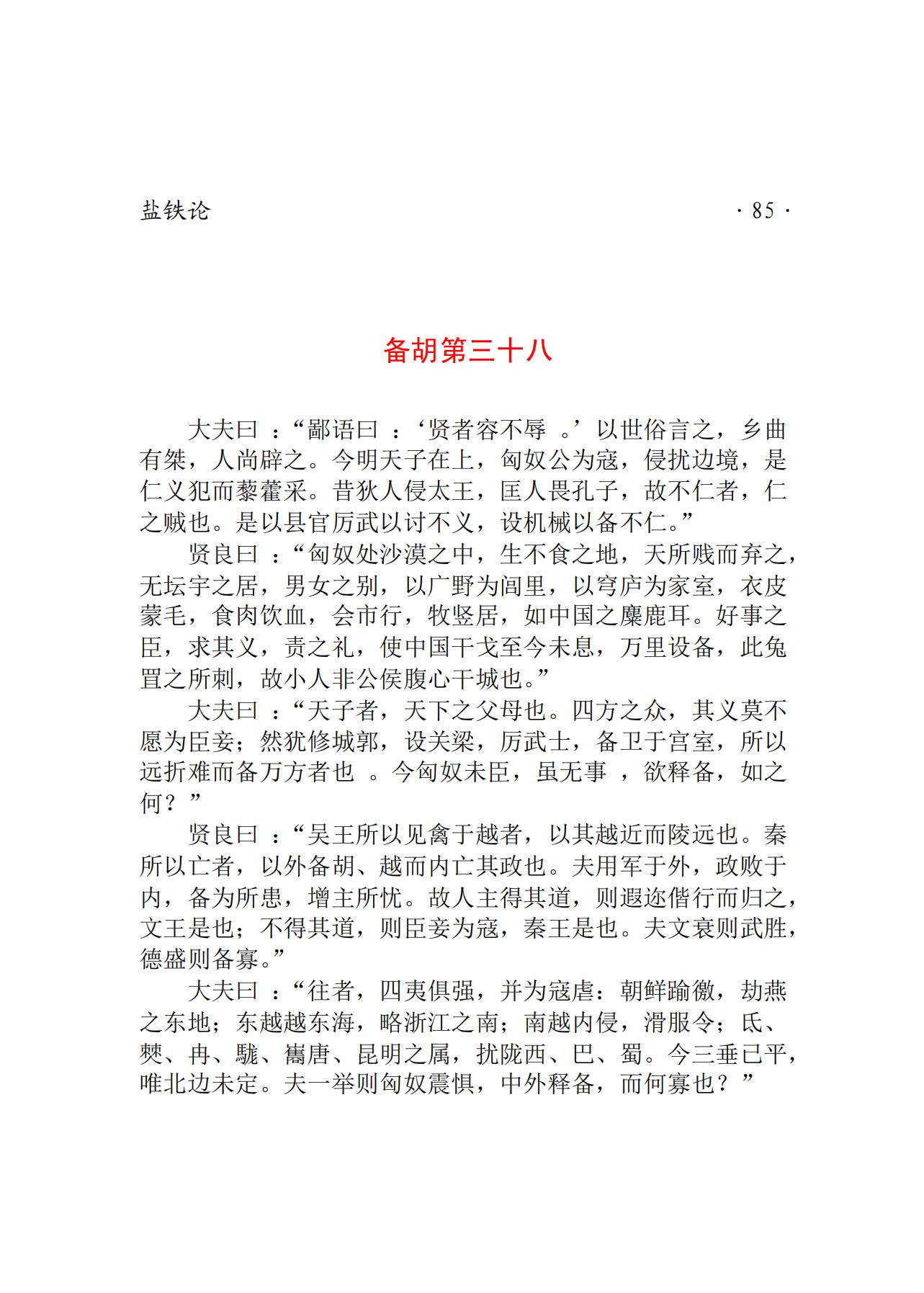 盐铁论

· 85 ·

备胡第三十八

大夫曰：“鄙语曰：‘贤者容不辱。’以世俗言之，乡曲有桀，人尚辟之。今明天子在上，匈奴公为寇，侵扰边境，是仁义犯而藜藿采。昔狄人侵太王，匡人畏孔子，故不仁者，仁之贼也。是以县官厉武以讨不义，设机械以备不仁。”

贤良曰：“匈奴处沙漠之中，生不食之地，天所贱而弃之，无坛宇之居，男女之别，以广野为闾里，以穹庐为家室，衣皮蒙毛，食肉饮血，会市行，牧竖居，如中国之麋鹿耳。好事之臣，求其义，责之礼，使中国干戈至今未息，万里设备，此兔罝之所刺，故小人非公侯腹心干城也。”

大夫曰：“天子者，天下之父母也。四方之众，其义莫不愿为臣妾；然犹修城郭，设关梁，厉武士，备卫于宫室，所以远折难而备万方者也。今匈奴未臣，虽无事，欲释备，如之何？”

贤良曰：“吴王所以见禽于越者，以其越近而陵远也。秦所以亡者，以外备胡、越而内亡其政也。夫用军于外，政败于内，备为所患，增主所忧。故人主得其道，则遐迩偕行而归之，文王是也；不得其道，则臣妾为寇，秦王是也。夫文衰则武胜，德盛则备寡。”

大夫曰：“往者，四夷俱强，并为寇虐：朝鲜踰徼，劫燕之东地；东越越东海，略浙江之南；南越内侵，滑服令；氐、僰、冉、駹、巂唐、昆明之属，扰陇西、巴、蜀。今三垂已平，唯北边未定。夫一举则匈奴震惧，中外释备，而何寡也？”